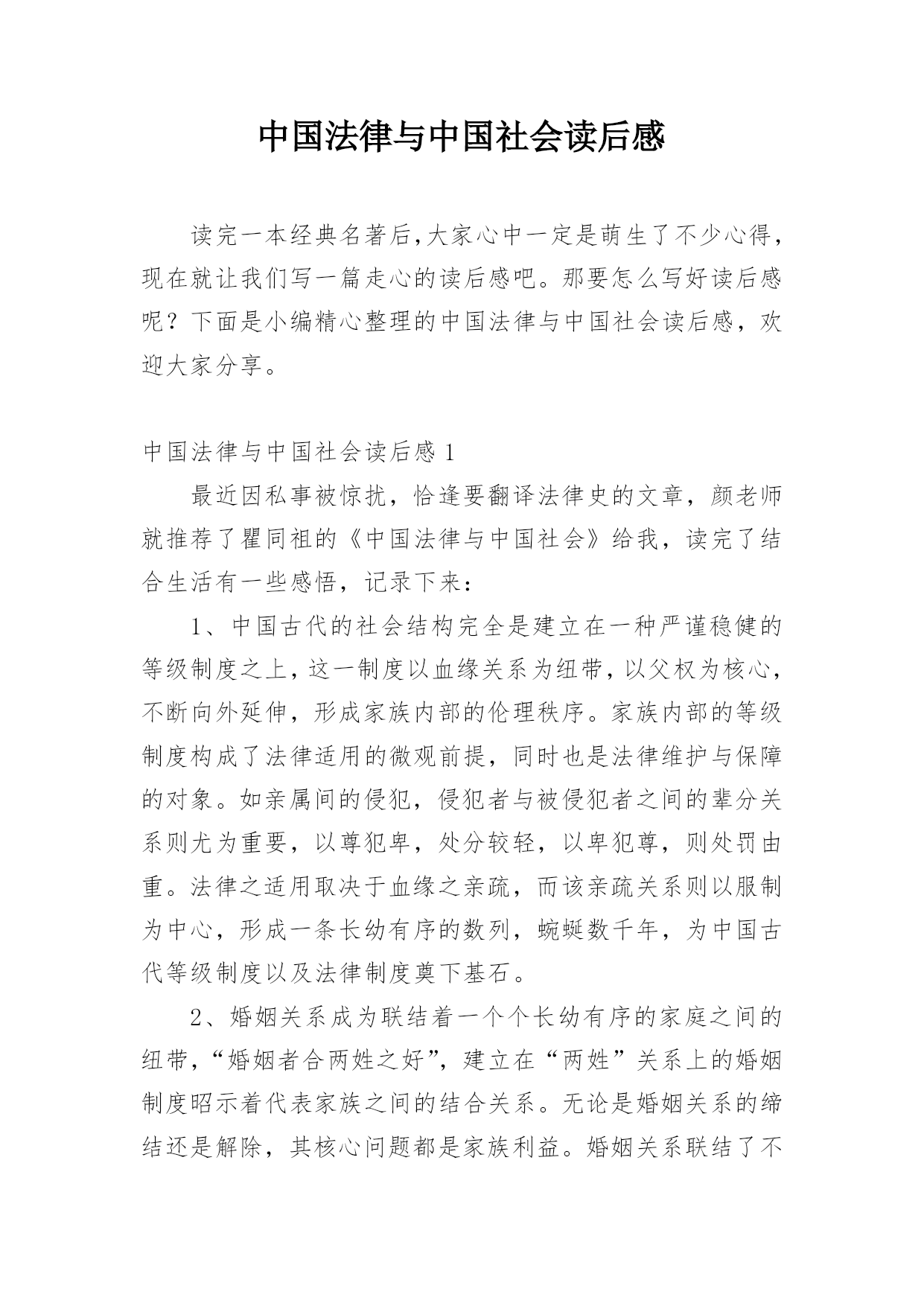 中国法律与中国社会读后感

读完一本经典名著后,大家心中一定是萌生了不少心得,现在就让我们写一篇走心的读后感吧。那要怎么写好读后感呢？下面是小编精心整理的中国法律与中国社会读后感，欢迎大家分享。

中国法律与中国社会读后感 1

最近因私事被惊扰，恰逢要翻译法律史的文章，颜老师就推荐了瞿同祖的《中国法律与中国社会》给我，读完了结合生活有一些感悟，记录下来：

1、中国古代的社会结构完全是建立在一种严谨稳健的等级制度之上,这一制度以血缘关系为纽带,以父权为核心,不断向外延伸，形成家族内部的伦理秩序。家族内部的等级制度构成了法律适用的微观前提，同时也是法律维护与保障的对象。如亲属间的侵犯，侵犯者与被侵犯者之间的辈分关系则尤为重要，以尊犯卑，处分较轻，以卑犯尊，则处罚由重。法律之适用取决于血缘之亲疏，而该亲疏关系则以服制为中心，形成一条长幼有序的数列，蜿蜒数千年，为中国古代等级制度以及法律制度奠下基石。

2、婚姻关系成为联结着一个个长幼有序的家庭之间的纽带,“婚姻者合两姓之好”，建立在“两姓”关系上的婚姻制度昭示着代表家族之间的结合关系。无论是婚姻关系的缔结还是解除，其核心问题都是家族利益。婚姻关系联结了不